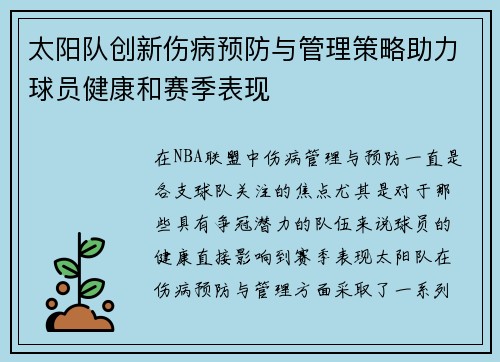 太阳队创新伤病预防与管理策略助力球员健康和赛季表现

在NBA联盟中伤病管理与预防一直是各支球队关注的焦点尤其是对于那些具有争冠潜力的队伍来说球员的健康直接影响到赛季表现太阳队在伤病预防与管理方面采取了一系列